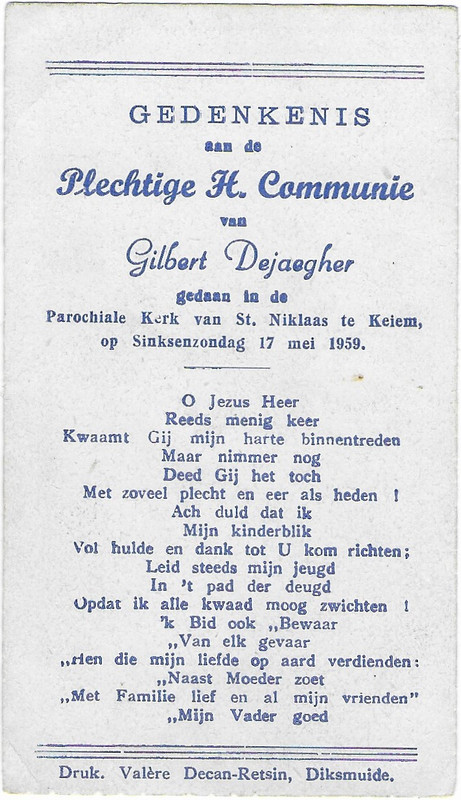 GEDENKENIS
aan de
Plechtige H. Communie
van
Gilbert Dejaegher
gedaan in de
Parochiale Kerk van St. Niklaas te Keiem,
op Sinksenzondag 17 mei 1959.

O Jezus Heer
Reeds menig keer
Kwaamt Gij mijn harte binnentreden
Maar nimmer nog
Deed Gij het toch
Met zoveel plecht en eer als heden !
Ach duld dat ik
Mijn kinderblik
Vol hulde en dank tot U kom richten;
Leid steeds mijn jeugd
In 't pad der deugd
Opdat ik alle kwaad moog zwichten !
'k Bid ook „Bewaar
„Van elk gevaar
„Hen die mijn liefde op aard verdienden:
„Naast Moeder zoet
„Met Familie lief en al mijn vrienden"
„Mijn Vader goed

Druk. Valère Decan-Retsin, Diksmuide.